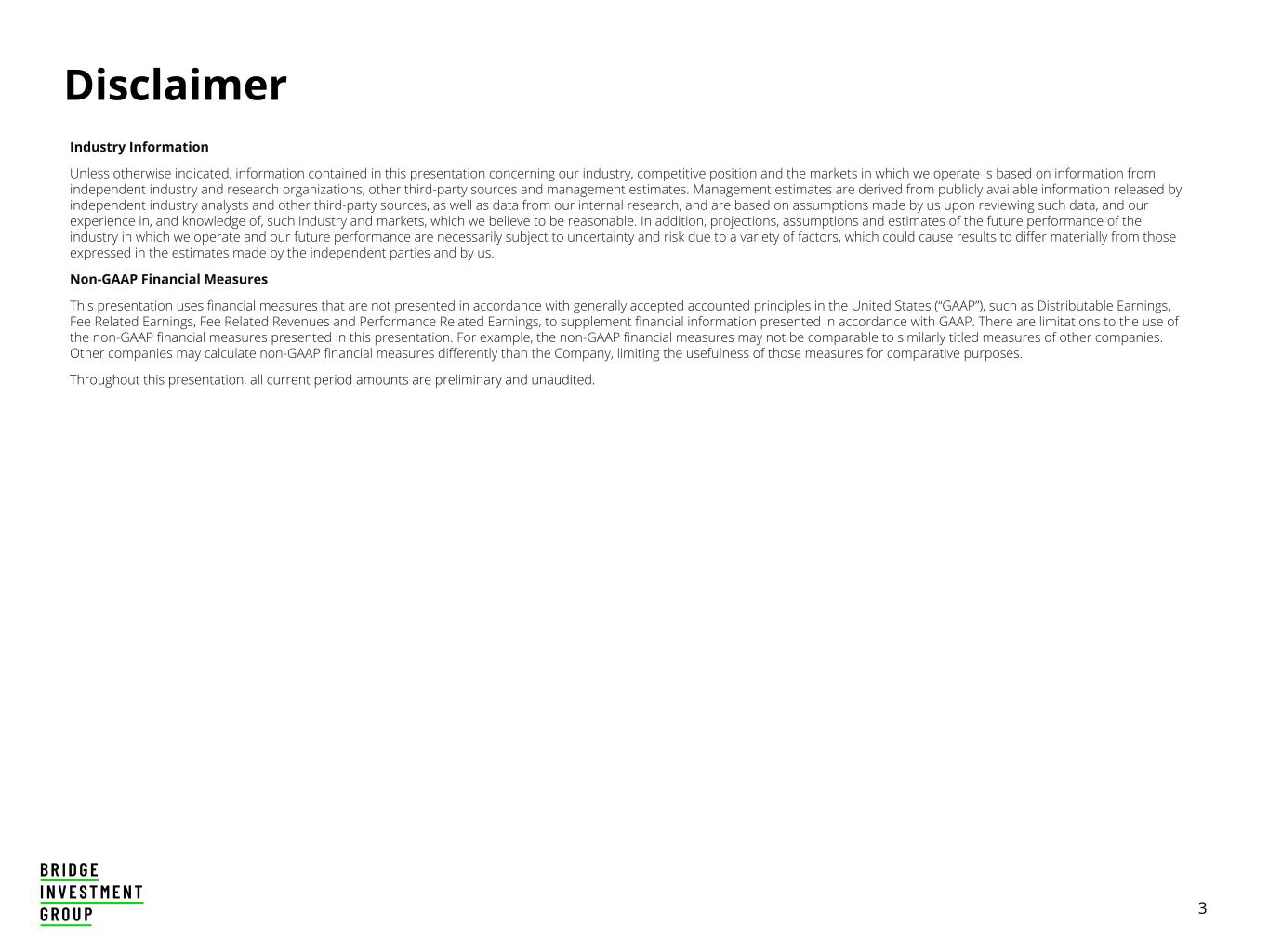 Disclaimer

Industry Information

Unless otherwise indicated, information contained in this presentation concerning our industry, competitive position and the markets in which we operate is based on information from independent industry and research organizations, other third-party sources and management estimates. Management estimates are derived from publicly available information released by independent industry analysts and other third-party sources, as well as data from our internal research, and are based on assumptions made by us upon reviewing such data, and our experience in, and knowledge of, such industry and markets, which we believe to be reasonable. In addition, projections, assumptions and estimates of the future performance of the industry in which we operate and our future performance are necessarily subject to uncertainty and risk due to a variety of factors, which could cause results to differ materially from those expressed in the estimates made by the independent parties and by us.

Non-GAAP Financial Measures

This presentation uses financial measures that are not presented in accordance with generally accepted accounted principles in the United States ("GAAP"), such as Distributable Earnings, Fee Related Earnings, Fee Related Revenues and Performance Related Earnings, to supplement financial information presented in accordance with GAAP. There are limitations to the use of the non-GAAP financial measures presented in this presentation. For example, the non-GAAP financial measures may not be comparable to similarly titled measures of other companies. Other companies may calculate non-GAAP financial measures differently than the Company, limiting the usefulness of those measures for comparative purposes.

Throughout this presentation, all current period amounts are preliminary and unaudited.

BRIDGE
INVESTMENT
GROUP

3